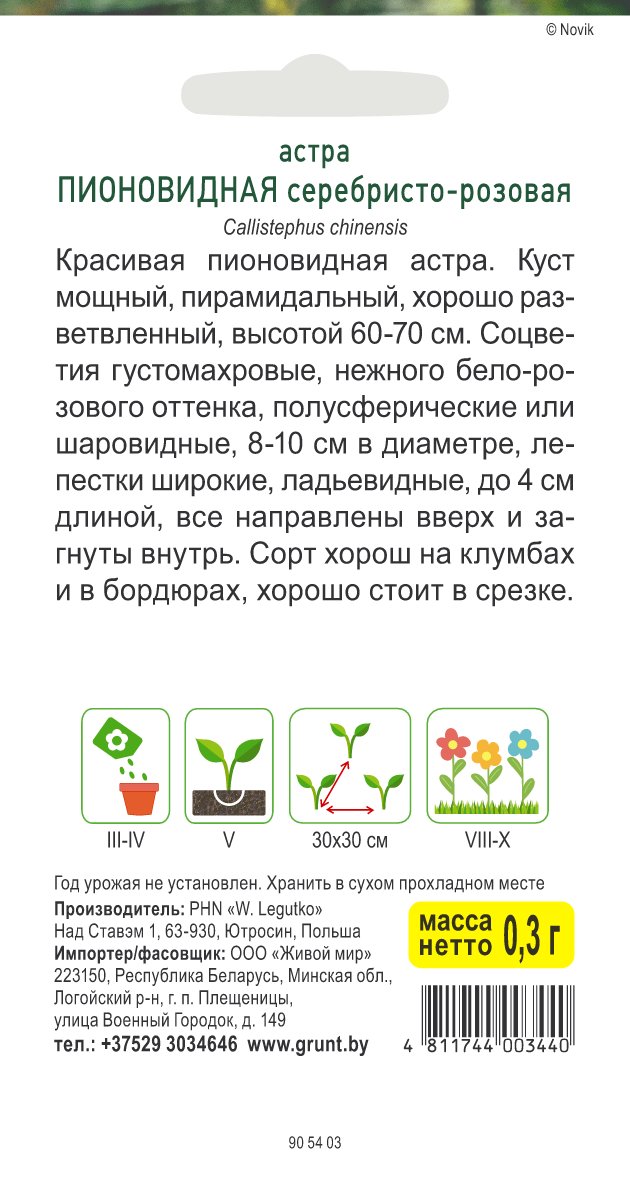 © Novik

астра
ПИОНОВИДНАЯ серебристо-розовая
Callistephus chinensis

Красивая пионовидная астра. Куст мощный, пирамидальный, хорошо разветвленный, высотой 60-70 см. Соцветия густомахровые, нежного бело-розового оттенка, полусферические или шаровидные, 8-10 см в диаметре, лепестки широкие, ладьевидные, до 4 см длиной, все направлены вверх и загнуты внутрь. Сорт хорош на клумбах и в бордюрах, хорошо стоит в срезке.

III-IV
V
30x30 см
VIII-X

Год урожая не установлен. Хранить в сухом прохладном месте

Производитель: PHN «W. Legutko»
Над Ставэм 1, 63-930, Ютросин, Польша
Импортер/фасовщик: ООО «Живой мир»
223150, Республика Беларусь, Минская обл., Логойский р-н, г. п. Плещеницы, улица Военный Городок, д. 149
тел.: +37529 3034646 www.grunt.by

масса нетто 0,3 г

4 811744 003440

90 54 03